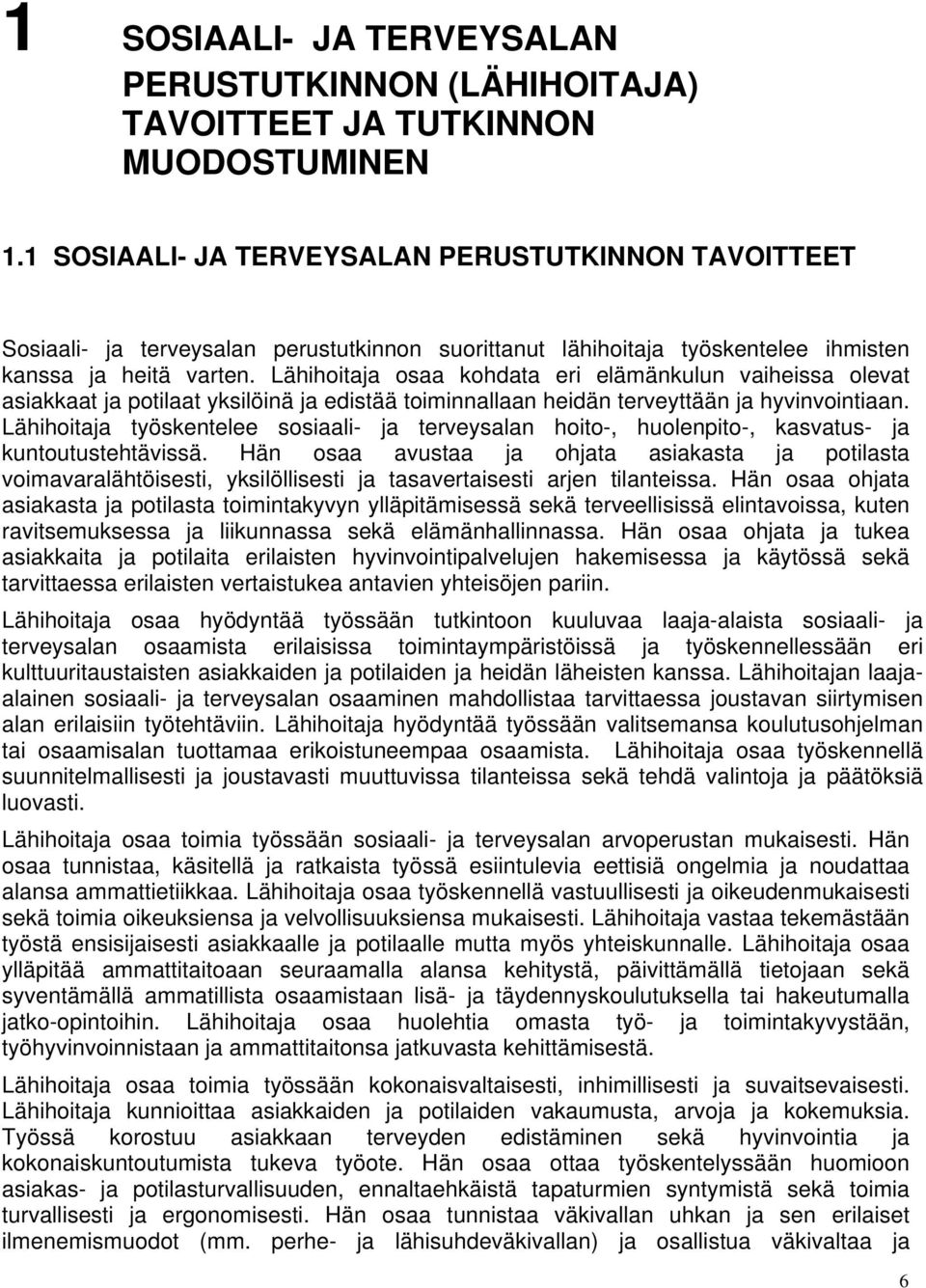 1 SOSIAALI- JA TERVEYSALAN PERUSTUTKINNON (LÄHIHOITAJA) TAVOITTEET JA TUTKINNON MUODOSTUMINEN

1.1 SOSIAALI- JA TERVEYSALAN PERUSTUTKINNON TAVOITTEET

Sosiaali- ja terveysalan perustutkinnon suorittanut lähihoitaja työskentelee ihmisten kanssa ja heitä varten. Lähihoitaja osaa kohdata eri elämänkulun vaiheissa olevat asiakkaat ja potilaat yksilöinä ja edistää toiminnallaan heidän terveyttään ja hyvinvointiaan. Lähihoitaja työskentelee sosiaali- ja terveysalan hoito-, huolenpito-, kasvatus- ja kuntoutustehtävissä. Hän osaa avustaa ja ohjata asiakasta ja potilasta voimavaralähtöisesti, yksilöllisesti ja tasavertaisesti arjen tilanteissa. Hän osaa ohjata asiakasta ja potilasta toimintakyvyn ylläpitämisessä sekä terveellisissä elintavoissa, kuten ravitsemuksessa ja liikunnassa sekä elämänhallinnassa. Hän osaa ohjata ja tukea asiakkaita ja potilaita erilaisten hyvinvointipalvelujen hakemisessa ja käytössä sekä tarvittaessa erilaisten vertaistukea antavien yhteisöjen pariin.

Lähihoitaja osaa hyödyntää työssään tutkintoon kuuluvaa laaja-alaista sosiaali- ja terveysalan osaamista erilaisissa toimintaympäristöissä ja työskennellessään eri kulttuuritaustaisten asiakkaiden ja potilaiden ja heidän läheisten kanssa. Lähihoitajan laaja-alainen sosiaali- ja terveysalan osaaminen mahdollistaa tarvittaessa joustavan siirtymisen alan erilaisiin työtehtäviin. Lähihoitaja hyödyntää työssään valitsemansa koulutusohjelman tai osaamisalan tuottamaa erikoistuneempaa osaamista. Lähihoitaja osaa työskennellä suunnitelmallisesti ja joustavasti muuttuvissa tilanteissa sekä tehdä valintoja ja päätöksiä luovasti.

Lähihoitaja osaa toimia työssään sosiaali- ja terveysalan arvoperustan mukaisesti. Hän osaa tunnistaa, käsitellä ja ratkaista työssä esiintulevia eettisiä ongelmia ja noudattaa alansa ammattietiikkaa. Lähihoitaja osaa työskennellä vastuullisesti ja oikeudenmukaisesti sekä toimia oikeuksiensa ja velvollisuuksiensa mukaisesti. Lähihoitaja vastaa tekemästään työstä ensisijaisesti asiakkaalle ja potilaalle mutta myös yhteiskunnalle. Lähihoitaja osaa ylläpitää ammattitaitoaan seuraamalla alansa kehitystä, päivittämällä tietojaan sekä syventämällä ammatillista osaamistaan lisä- ja täydennyskoulutuksella tai hakeutumalla jatko-opintoihin. Lähihoitaja osaa huolehtia omasta työ- ja toimintakyvystään, työhyvinvoinnistaan ja ammattitaitonsa jatkuvasta kehittämisestä.

Lähihoitaja osaa toimia työssään kokonaisvaltaisesti, inhimillisesti ja suvaitsevaisesti. Lähihoitaja kunnioittaa asiakkaiden ja potilaiden vakaumusta, arvoja ja kokemuksia. Työssä korostuu asiakkaan terveyden edistäminen sekä hyvinvointia ja kokonaiskuntoutumista tukeva työote. Hän osaa ottaa työskentelyssään huomioon asiakas- ja potilasturvallisuuden, ennaltaehkäistä tapaturmien syntymistä sekä toimia turvallisesti ja ergonomisesti. Hän osaa tunnistaa väkivallan uhkan ja sen erilaiset ilmenemismuodot (mm. perhe- ja lähisuhdeväkivallan) ja osallistua väkivaltaa ja

6